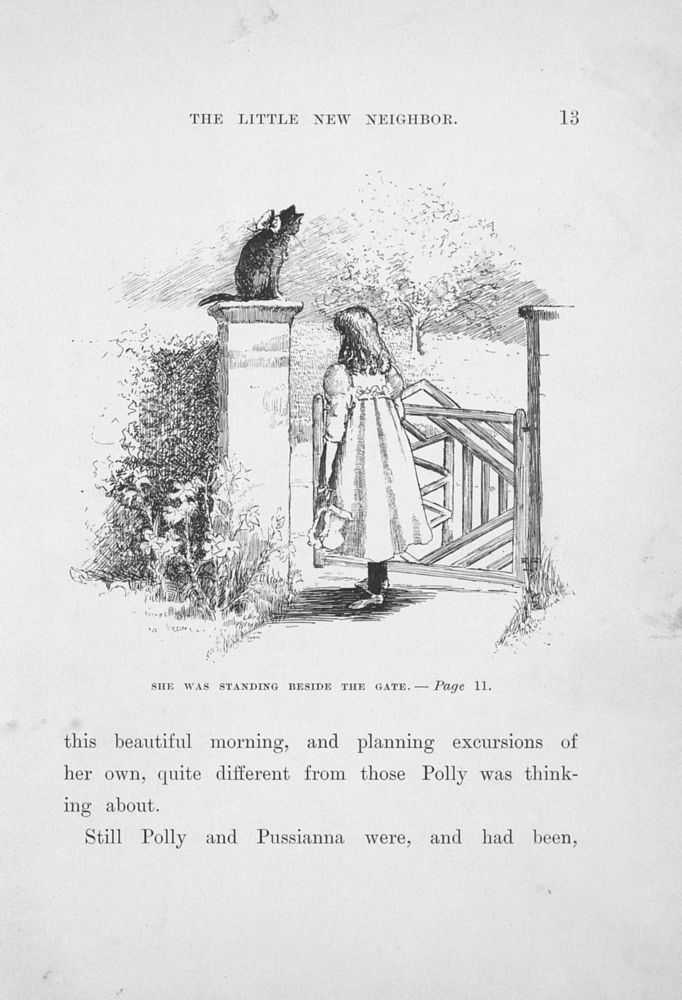 THE LITTLE NEW NEIGHBOR. 13

SHE WAS STANDING BESIDE THE GATE. — Page 11.

this beautiful morning, and planning excursions of her own, quite different from those Polly was thinking about.

Still Polly and Pussianna were, and had been,